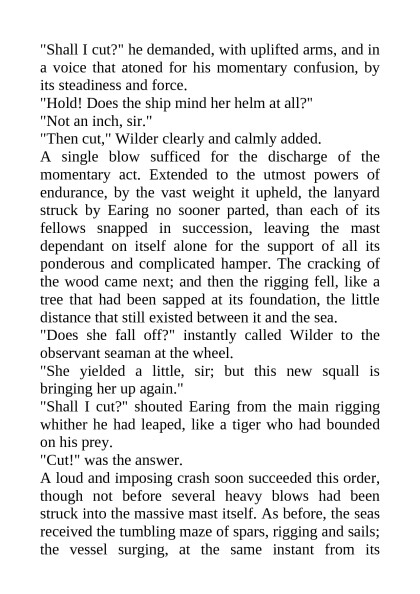 "Shall I cut?" he demanded, with uplifted arms, and in a voice that atoned for his momentary confusion, by its steadiness and force.
"Hold! Does the ship mind her helm at all?"
"Not an inch, sir."
"Then cut," Wilder clearly and calmly added.
A single blow sufficed for the discharge of the momentary act. Extended to the utmost powers of endurance, by the vast weight it upheld, the lanyard struck by Earing no sooner parted, than each of its fellows snapped in succession, leaving the mast dependant on itself alone for the support of all its ponderous and complicated hamper. The cracking of the wood came next; and then the rigging fell, like a tree that had been sapped at its foundation, the little distance that still existed between it and the sea.
"Does she fall off?" instantly called Wilder to the observant seaman at the wheel.
"She yielded a little, sir; but this new squall is bringing her up again."
"Shall I cut?" shouted Earing from the main rigging whither he had leaped, like a tiger who had bounded on his prey.
"Cut!" was the answer.
A loud and imposing crash soon succeeded this order, though not before several heavy blows had been struck into the massive mast itself. As before, the seas received the tumbling maze of spars, rigging and sails; the vessel surging, at the same instant from its